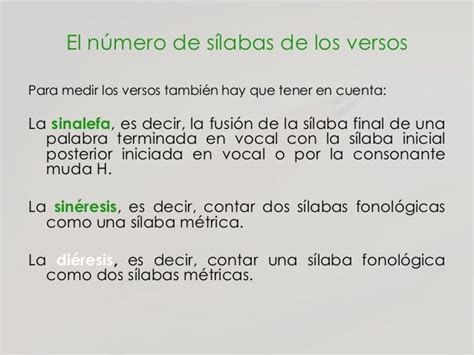 El número de sílabas de los versos

Para medir los versos también hay que tener en cuenta:

La sinalefa, es decir, la fusión de la sílaba final de una palabra terminada en vocal con la sílaba inicial posterior iniciada en vocal o por la consonante muda H.

La sinéresis, es decir, contar dos sílabas fonológicas como una sílaba métrica.

La diéresis, es decir, contar una sílaba fonológica como dos sílabas métricas.